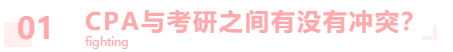 01

CPA与考研之间有没有冲突？

fighting